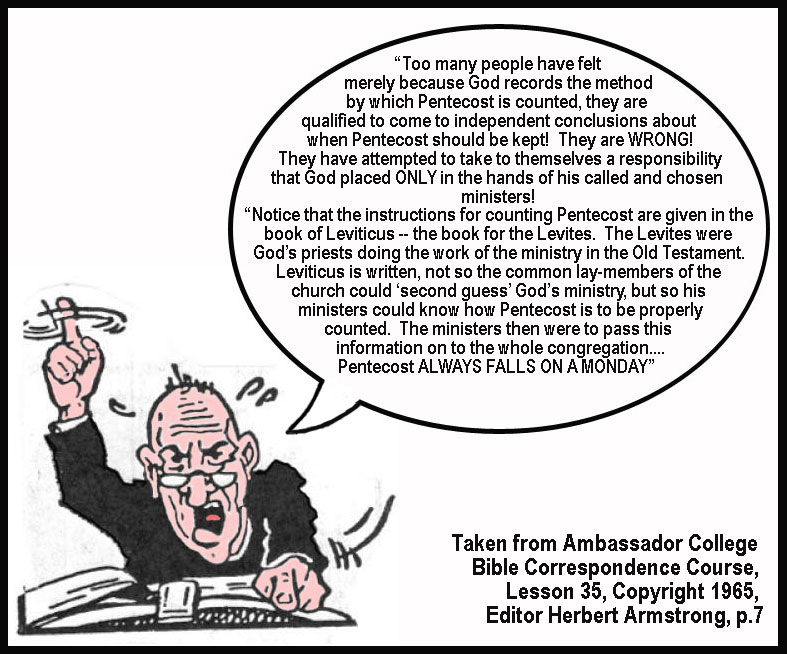 "Too many people have felt merely because God records the method by which Pentecost is counted, they are qualified to come to independent conclusions about when Pentecost should be kept! They are WRONG! They have attempted to take to themselves a responsibility that God placed ONLY in the hands of his called and chosen ministers!

"Notice that the instructions for counting Pentecost are given in the book of Leviticus -- the book for the Levites. The Levites were God's priests doing the work of the ministry in the Old Testament. Leviticus is written, not so the common lay-members of the church could 'second guess' God's ministry, but so his ministers could know how Pentecost is to be properly counted. The ministers then were to pass this information on to the whole congregation.... Pentecost ALWAYS FALLS ON A MONDAY"

Taken from Ambassador College
Bible Correspondence Course,
Lesson 35, Copyright 1965,
Editor Herbert Armstrong, p.7